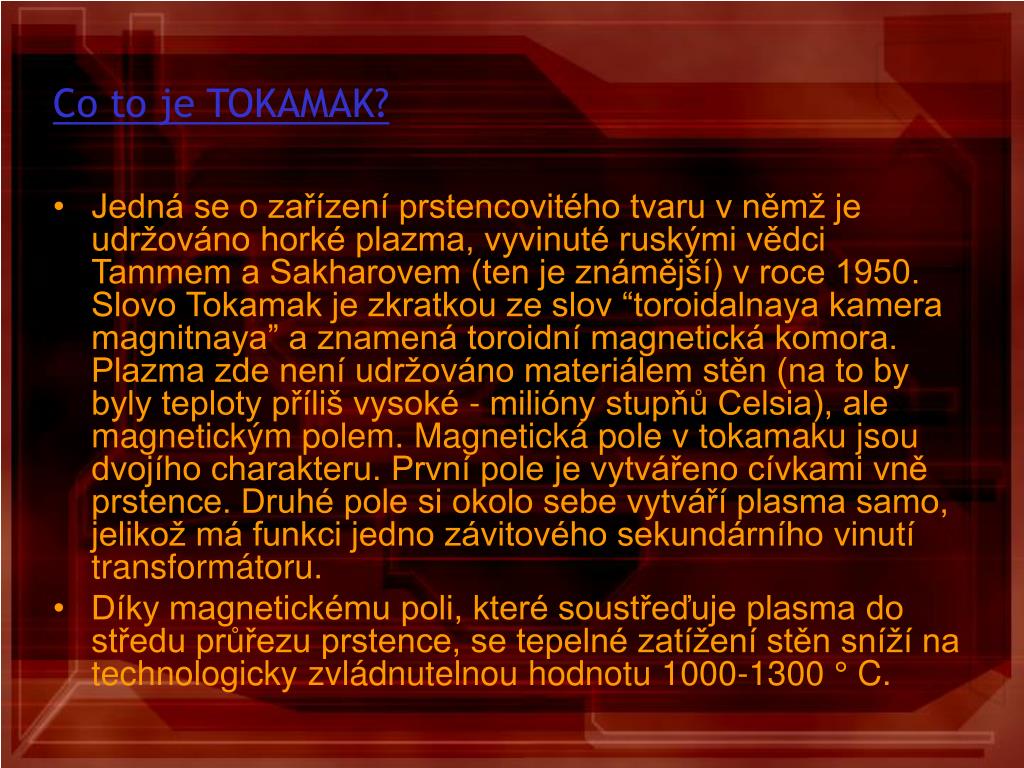 Co to je TOKAMAK?

• Jedná se o zařízení prstencovitého tvaru v němž je udržováno horké plazma, vyvinuté ruskými vědci Tammem a Sakharovem (ten je známější) v roce 1950. Slovo Tokamak je zkratkou ze slov “toroidalnaya kamera magnitnaya” a znamená toroidní magnetická komora. Plazma zde není udržováno materiálem stěn (na to by byly teploty příliš vysoké - milióny stupňů Celsia), ale magnetickým polem. Magnetická pole v tokamaku jsou dvojího charakteru. První pole je vytvářeno cívkami vně prstence. Druhé pole si okolo sebe vytváří plasma samo, jelikož má funkci jedno závitového sekundárního vinutí transformátoru.

• Díky magnetickému poli, které soustřeďuje plasma do středu průřezu prstence, se tepelné zatížení stěn sníží na technologicky zvládnutelnou hodnotu 1000-1300 ° C.